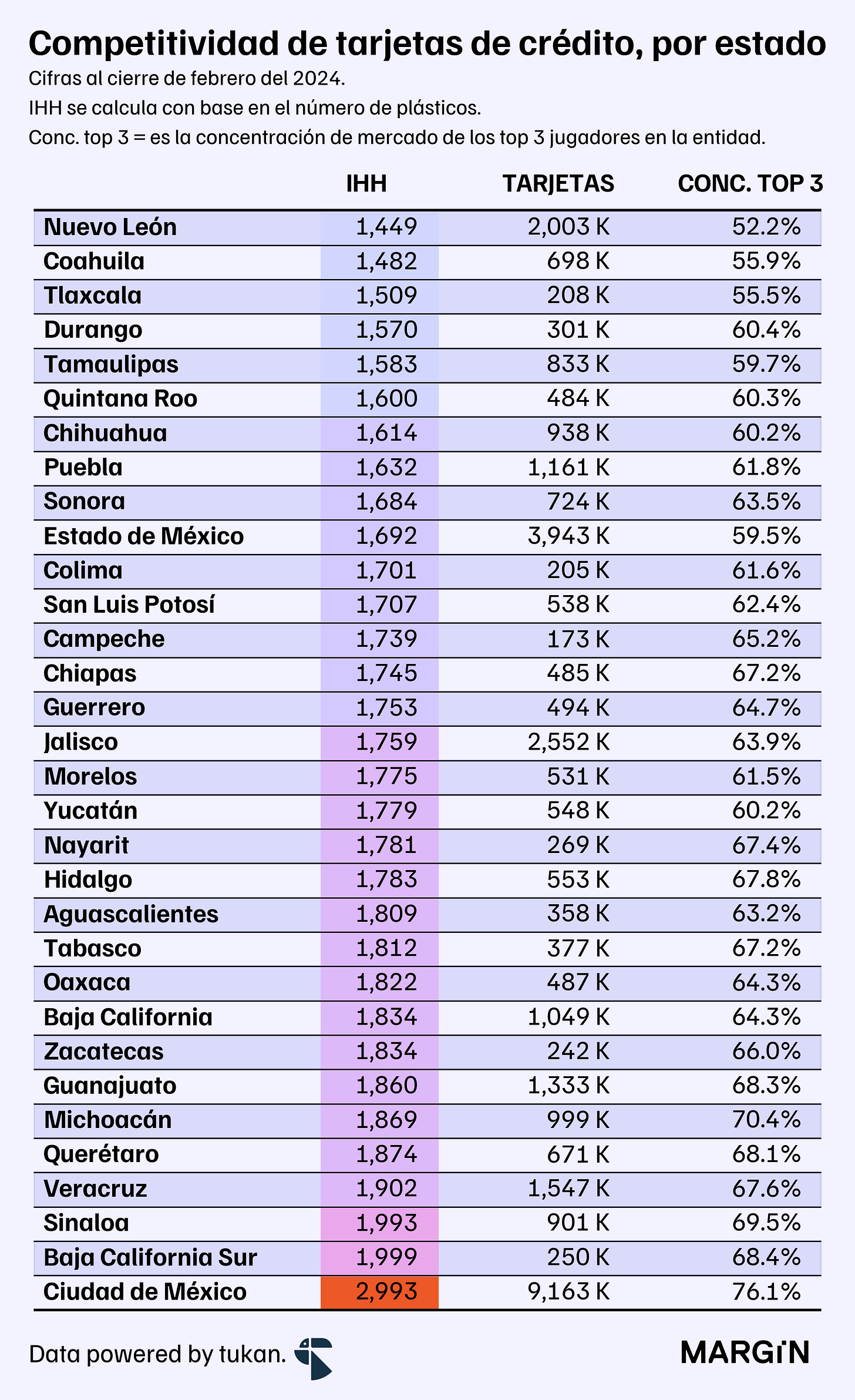 Competitividad de tarjetas de crédito, por estado

Cifras al cierre de febrero del 2024.

IHH se calcula con base en el número de plásticos.

Conc. top 3 = es la concentración de mercado de los top 3 jugadores en la entidad.

| | IHH | TARJETAS | CONC. TOP 3 |
|---|---|---|---|
| Nuevo León | 1,449 | 2,003 K | 52.2% |
| Coahuila | 1,482 | 698 K | 55.9% |
| Tlaxcala | 1,509 | 208 K | 55.5% |
| Durango | 1,570 | 301 K | 60.4% |
| Tamaulipas | 1,583 | 833 K | 59.7% |
| Quintana Roo | 1,600 | 484 K | 60.3% |
| Chihuahua | 1,614 | 938 K | 60.2% |
| Puebla | 1,632 | 1,161 K | 61.8% |
| Sonora | 1,684 | 724 K | 63.5% |
| Estado de México | 1,692 | 3,943 K | 59.5% |
| Colima | 1,701 | 205 K | 61.6% |
| San Luis Potosí | 1,707 | 538 K | 62.4% |
| Campeche | 1,739 | 173 K | 65.2% |
| Chiapas | 1,745 | 485 K | 67.2% |
| Guerrero | 1,753 | 494 K | 64.7% |
| Jalisco | 1,759 | 2,552 K | 63.9% |
| Morelos | 1,775 | 531 K | 61.5% |
| Yucatán | 1,779 | 548 K | 60.2% |
| Nayarit | 1,781 | 269 K | 67.4% |
| Hidalgo | 1,783 | 553 K | 67.8% |
| Aguascalientes | 1,809 | 358 K | 63.2% |
| Tabasco | 1,812 | 377 K | 67.2% |
| Oaxaca | 1,822 | 487 K | 64.3% |
| Baja California | 1,834 | 1,049 K | 64.3% |
| Zacatecas | 1,834 | 242 K | 66.0% |
| Guanajuato | 1,860 | 1,333 K | 68.3% |
| Michoacán | 1,869 | 999 K | 70.4% |
| Querétaro | 1,874 | 671 K | 68.1% |
| Veracruz | 1,902 | 1,547 K | 67.6% |
| Sinaloa | 1,993 | 901 K | 69.5% |
| Baja California Sur | 1,999 | 250 K | 68.4% |
| Ciudad de México | 2,993 | 9,163 K | 76.1% |

Data powered by tukan.

MARGIN